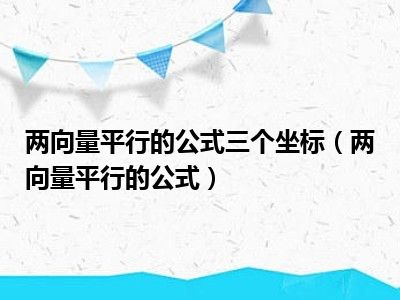 两向量平行的公式三个坐标（两向量平行的公式）